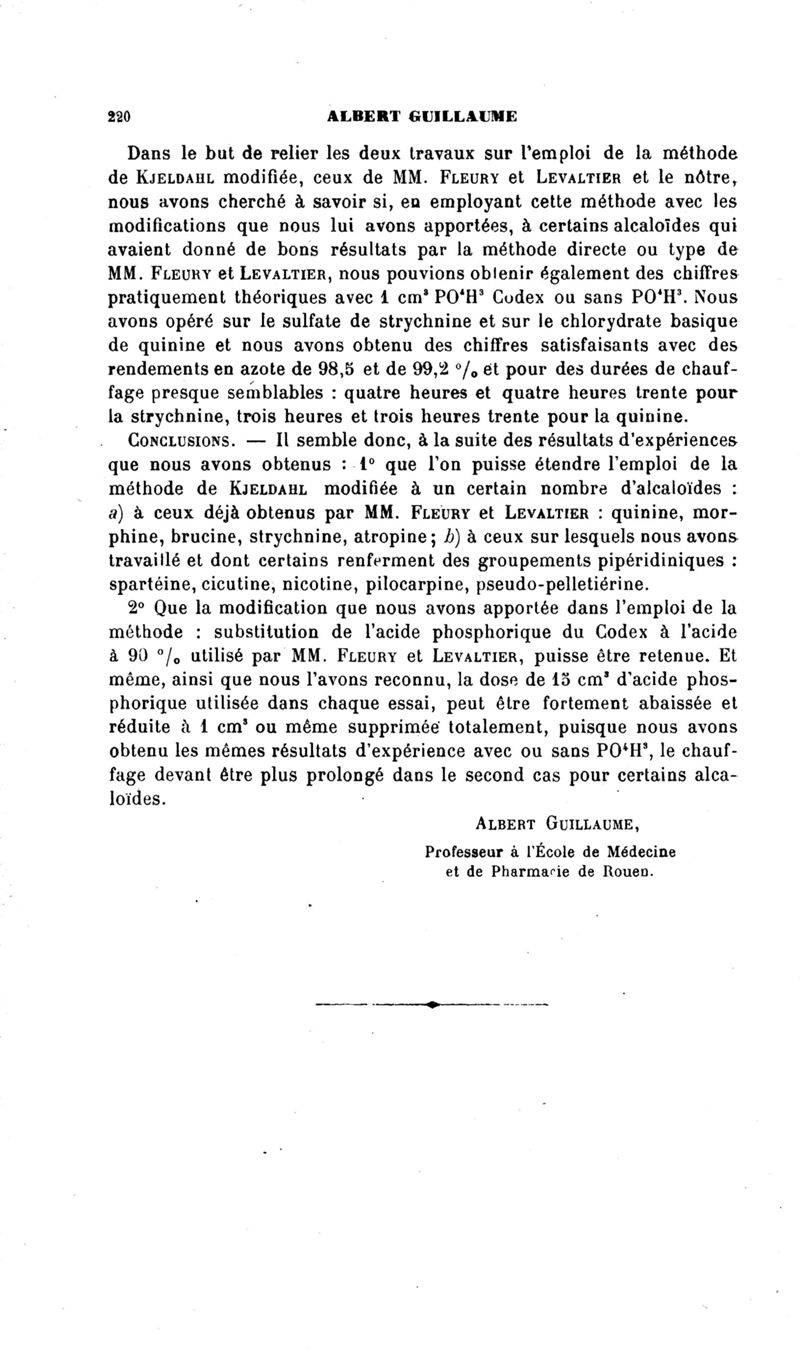 220 ALBERT GUILLAUME

Dans le but de relier les deux travaux sur l'emploi de la méthode de KJELDAHL modifiée, ceux de MM. FLEURY et LEVALTIER et le nôtre, nous avons cherché à savoir si, en employant cette méthode avec les modifications que nous lui avons apportées, à certains alcaloïdes qui avaient donné de bons résultats par la méthode directe ou type de MM. FLEURY et LEVALTIER, nous pouvions obtenir également des chiffres pratiquement théoriques avec 1 $cm^3$ $PO^4H^3$ Codex ou sans $PO^4H^3$. Nous avons opéré sur le sulfate de strychnine et sur le chlorydrate basique de quinine et nous avons obtenu des chiffres satisfaisants avec des rendements en azote de 98,5 et de 99,2 °/₀ et pour des durées de chauffage presque semblables : quatre heures et quatre heures trente pour la strychnine, trois heures et trois heures trente pour la quinine.

CONCLUSIONS. — Il semble donc, à la suite des résultats d'expériences que nous avons obtenus : 1° que l'on puisse étendre l'emploi de la méthode de KJELDAHL modifiée à un certain nombre d'alcaloïdes : a) à ceux déjà obtenus par MM. FLEURY et LEVALTIER : quinine, morphine, brucine, strychnine, atropine; b) à ceux sur lesquels nous avons travaillé et dont certains renferment des groupements pipéridiniques : spartéine, cicutine, nicotine, pilocarpine, pseudo-pelletiérine.

2° Que la modification que nous avons apportée dans l'emploi de la méthode : substitution de l'acide phosphorique du Codex à l'acide à 90 °/₀ utilisé par MM. FLEURY et LEVALTIER, puisse être retenue. Et même, ainsi que nous l'avons reconnu, la dose de 15 $cm^3$ d'acide phosphorique utilisée dans chaque essai, peut être fortement abaissée et réduite à 1 $cm^3$ ou même supprimée totalement, puisque nous avons obtenu les mêmes résultats d'expérience avec ou sans $PO^4H^3$, le chauffage devant être plus prolongé dans le second cas pour certains alcaloïdes.

ALBERT GUILLAUME,
Professeur à l'École de Médecine
et de Pharmacie de Rouen.